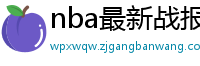 nba最新战报

wpxwqw.zjgangbanwang.co